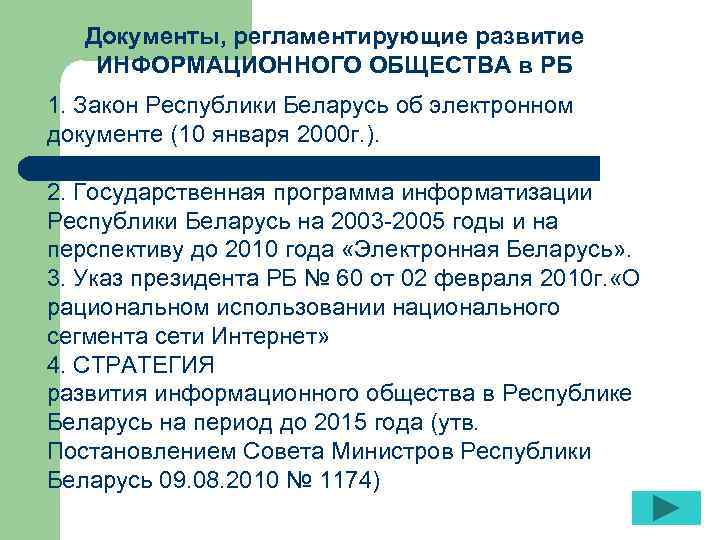 Документы, регламентирующие развитие ИНФОРМАЦИОННОГО ОБЩЕСТВА в РБ

1. Закон Республики Беларусь об электронном документе (10 января 2000г.).

2. Государственная программа информатизации Республики Беларусь на 2003-2005 годы и на перспективу до 2010 года «Электронная Беларусь».
3. Указ президента РБ № 60 от 02 февраля 2010г.«О рациональном использовании национального сегмента сети Интернет»
4. СТРАТЕГИЯ
развития информационного общества в Республике Беларусь на период до 2015 года (утв. Постановлением Совета Министров Республики Беларусь 09.08.2010 № 1174)